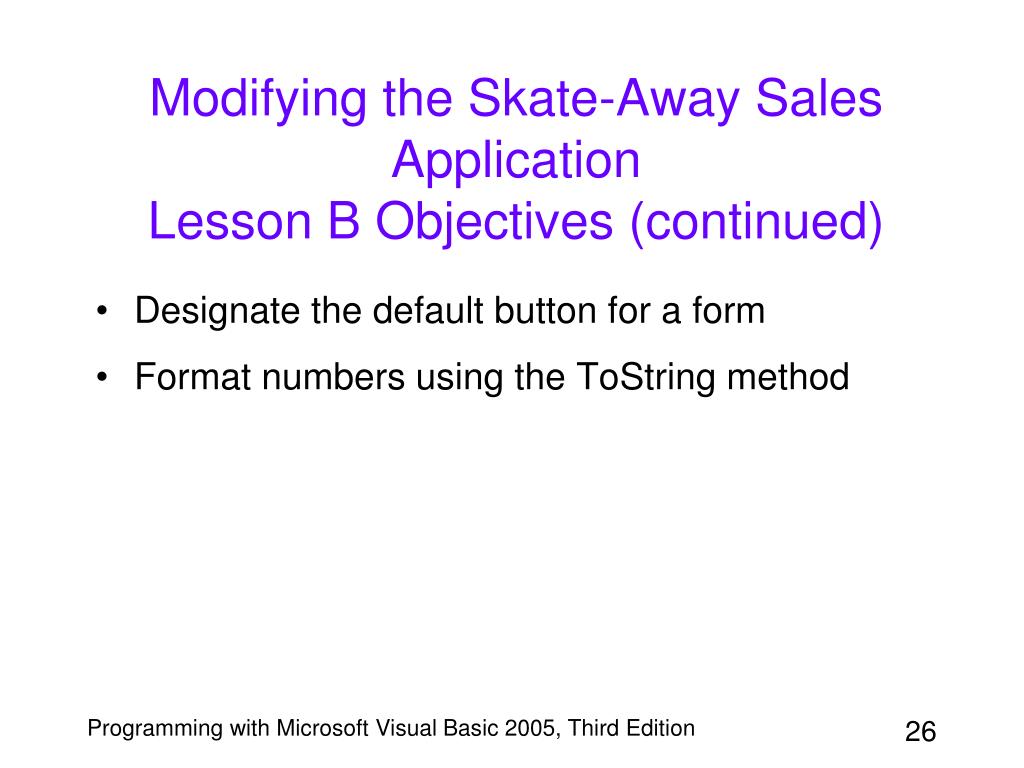 Modifying the Skate-Away Sales Application
Lesson B Objectives (continued)

• Designate the default button for a form
• Format numbers using the ToString method

Programming with Microsoft Visual Basic 2005, Third Edition

26